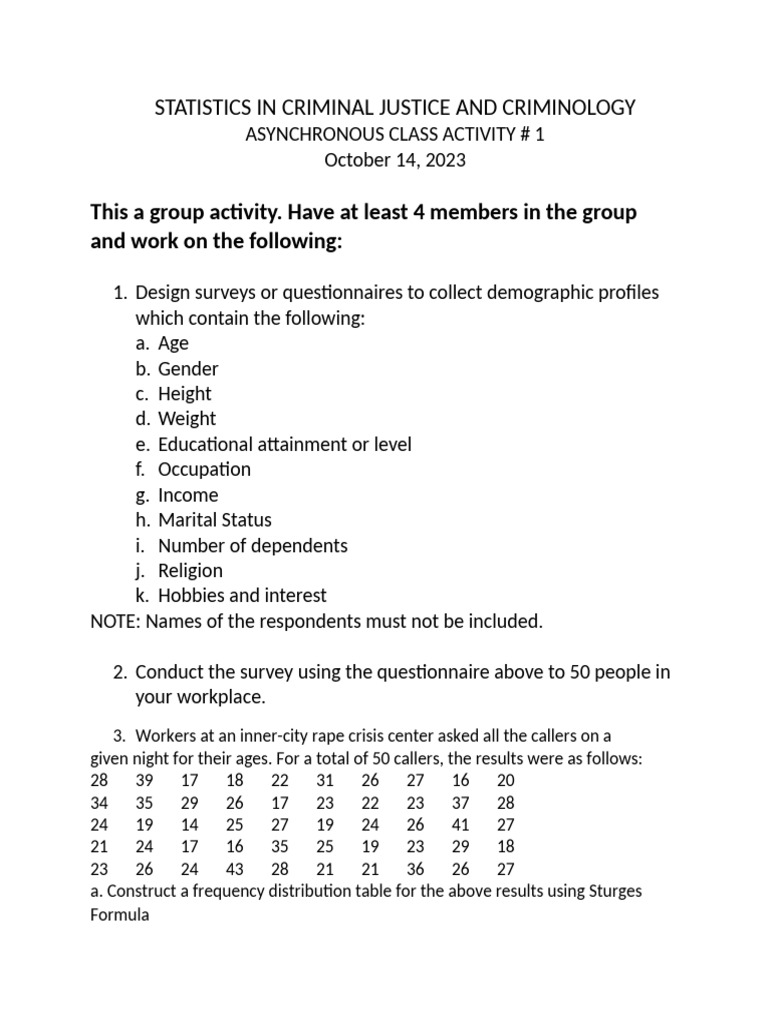 STATISTICS IN CRIMINAL JUSTICE AND CRIMINOLOGY
ASYNCHRONOUS CLASS ACTIVITY # 1
October 14, 2023

This a group activity. Have at least 4 members in the group and work on the following:

1. Design surveys or questionnaires to collect demographic profiles which contain the following:
a. Age
b. Gender
c. Height
d. Weight
e. Educational attainment or level
f. Occupation
g. Income
h. Marital Status
i. Number of dependents
j. Religion
k. Hobbies and interest
NOTE: Names of the respondents must not be included.

2. Conduct the survey using the questionnaire above to 50 people in your workplace.

3. Workers at an inner-city rape crisis center asked all the callers on a given night for their ages. For a total of 50 callers, the results were as follows:

| 28 | 39 | 17 | 18 | 22 | 31 | 26 | 27 | 16 | 20 |
|---|---|---|---|---|---|---|---|---|---|
| 34 | 35 | 29 | 26 | 17 | 23 | 22 | 23 | 37 | 28 |
| 24 | 19 | 14 | 25 | 27 | 19 | 24 | 26 | 41 | 27 |
| 21 | 24 | 17 | 16 | 35 | 25 | 19 | 23 | 29 | 18 |
| 23 | 26 | 24 | 43 | 28 | 21 | 21 | 36 | 26 | 27 |

a. Construct a frequency distribution table for the above results using Sturges Formula